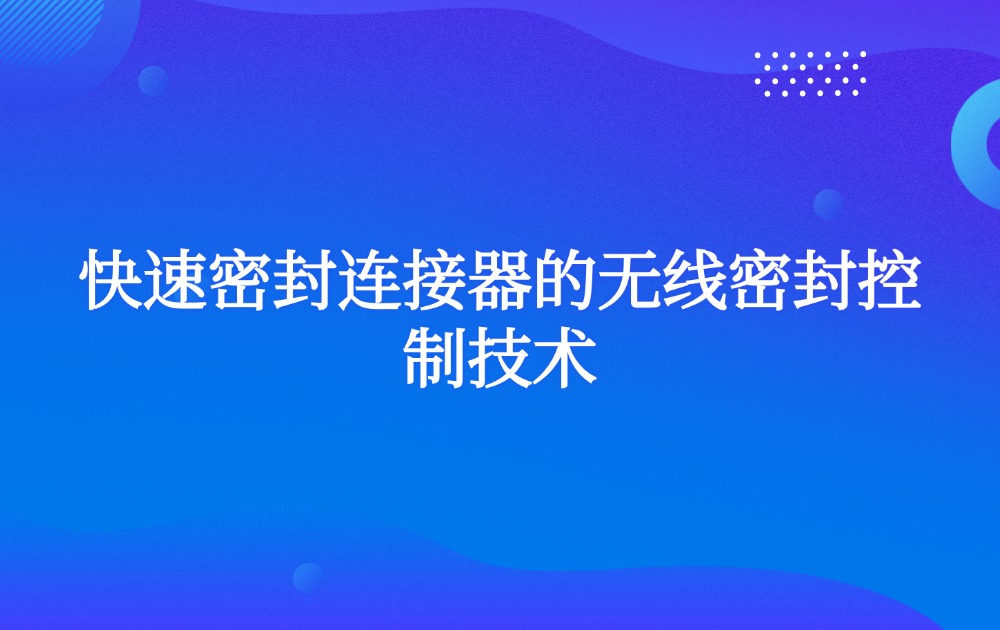 快速密封连接器的无线密封控制技术